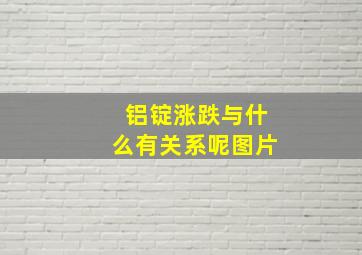 铝锭涨跌与什么有关系呢图片